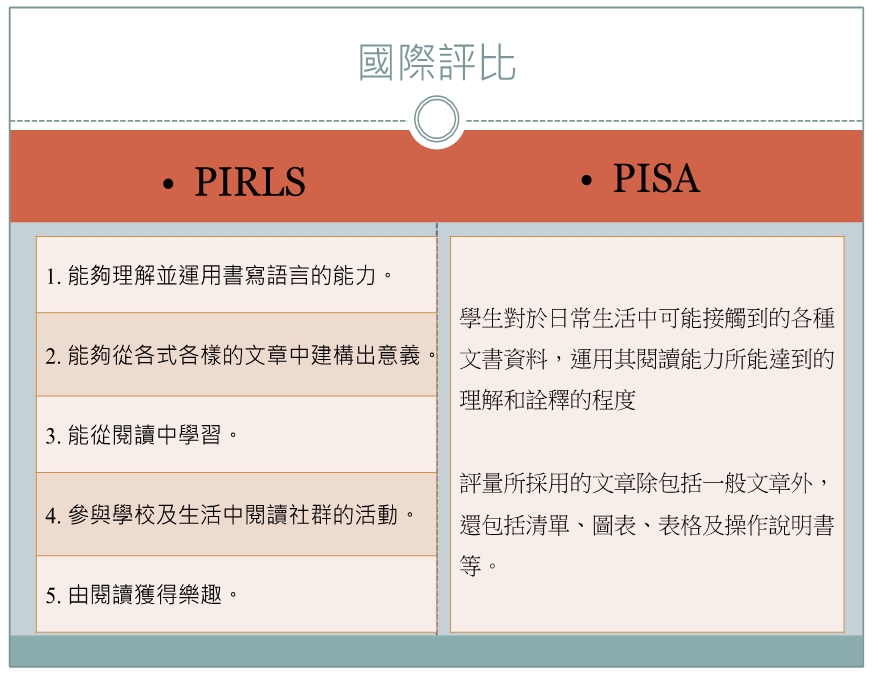 國際評比

• PIRLS

1. 能夠理解並運用書寫語言的能力。

2. 能夠從各式各樣的文章中建構出意義。

3. 能從閱讀中學習。

4. 參與學校及生活中閱讀社群的活動。

5. 由閱讀獲得樂趣。

• PISA

學生對於日常生活中可能接觸到的各種文書資料，運用其閱讀能力所能達到的理解和詮釋的程度

評量所採用的文章除包括一般文章外，還包括清單、圖表、表格及操作說明書等。